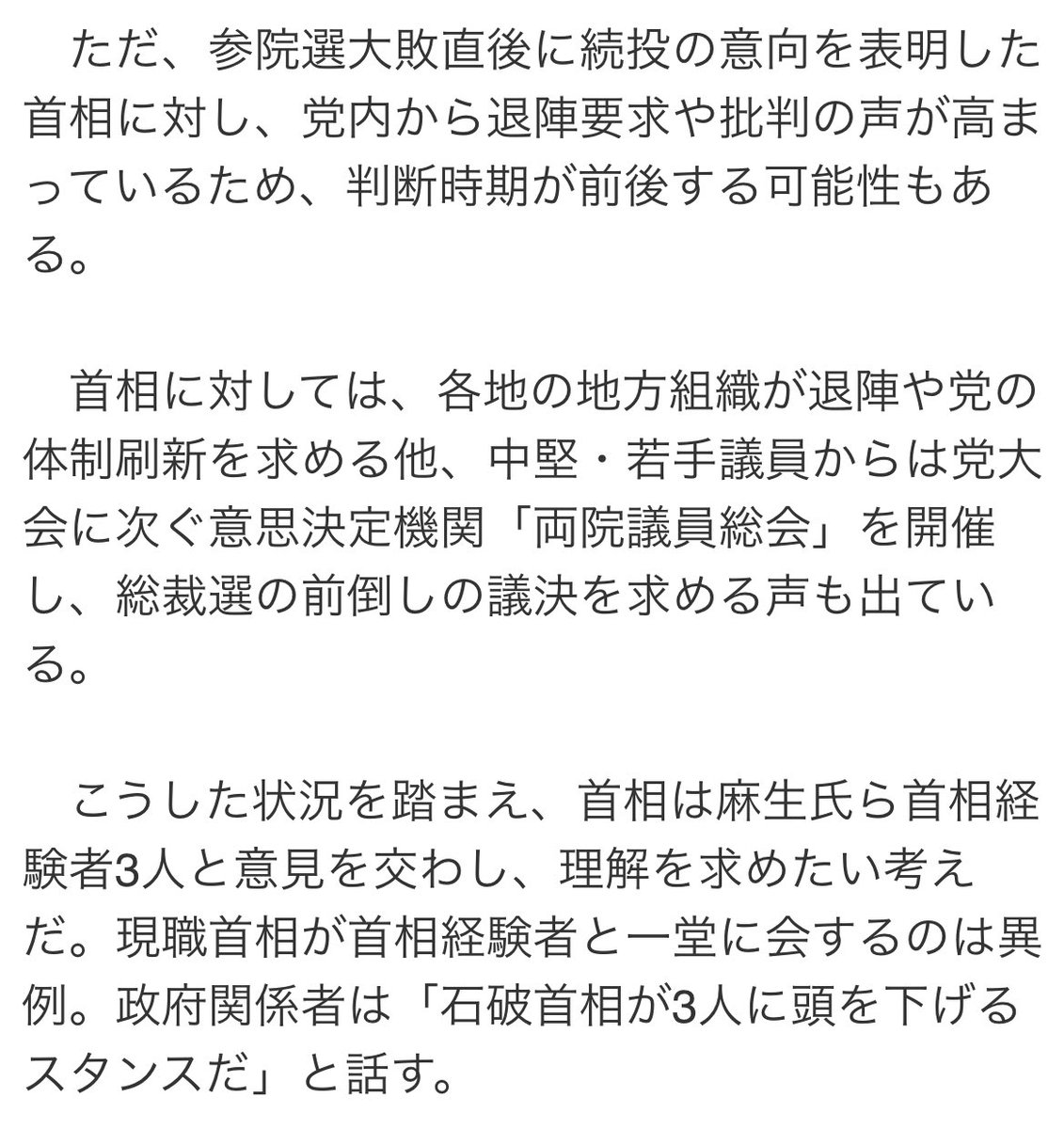 ただ、参院選大敗直後に続投の意向を表明した首相に対し、党内から退陣要求や批判の声が高まっているため、判断時期が前後する可能性もある。

首相に対しては、各地の地方組織が退陣や党の体制刷新を求める他、中堅・若手議員からは党大会に次ぐ意思決定機関「両院議員総会」を開催し、総裁選の前倒しの議決を求める声も出ている。

こうした状況を踏まえ、首相は麻生氏ら首相経験者3人と意見を交わし、理解を求めたい考えだ。現職首相が首相経験者と一堂に会するのは異例。政府関係者は「石破首相が3人に頭を下げるスタンスだ」と話す。